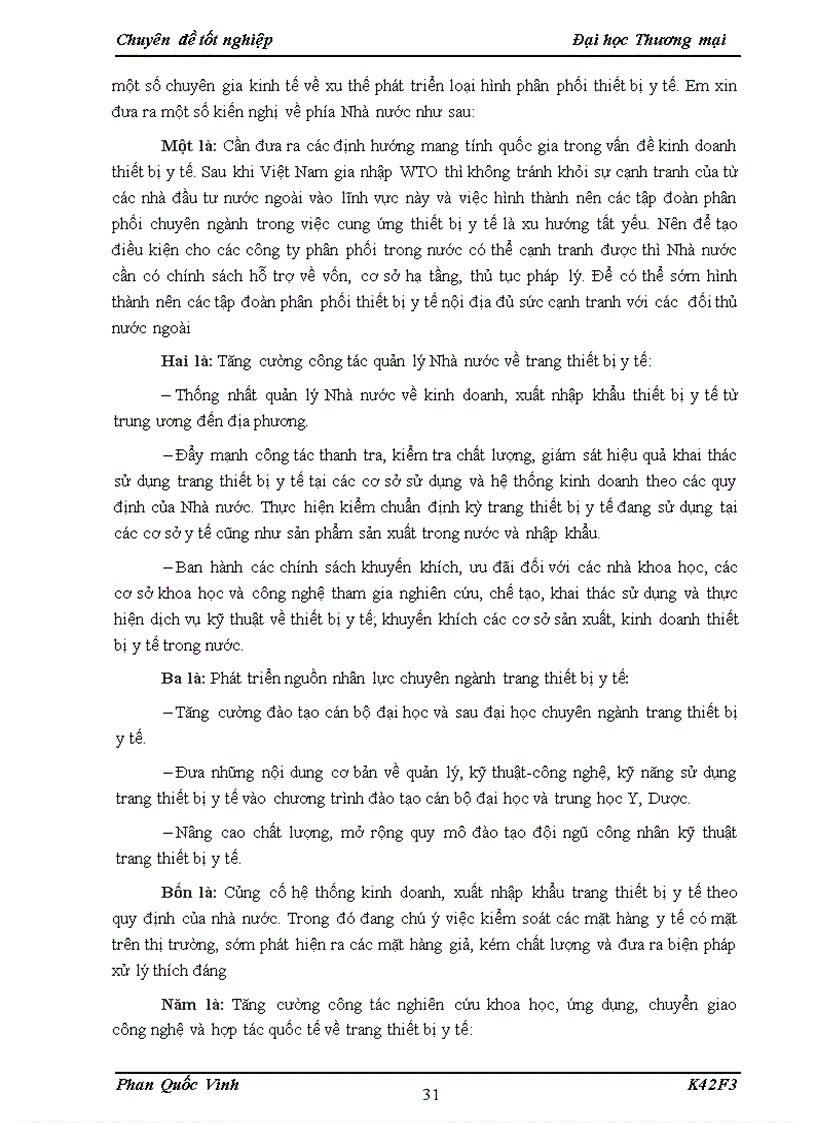 Chuyên đề tốt nghiệp

Đại học Thương mại

một số chuyên gia kinh tế về xu thế phát triển loại hình phân phối thiết bị y tế. Em xin đưa ra một số kiến nghị về phía Nhà nước như sau:

Một là: Cần đưa ra các định hướng mang tính quốc gia trong vấn đề kinh doanh thiết bị y tế. Sau khi Việt Nam gia nhập WTO thì không tránh khỏi sự cạnh tranh của từ các nhà đầu tư nước ngoài vào lĩnh vực này và việc hình thành nên các tập đoàn phân phối chuyên ngành trong việc cung ứng thiết bị y tế là xu hướng tất yếu. Nên để tạo điều kiện cho các công ty phân phối trong nước có thể cạnh tranh được thì Nhà nước cần có chính sách hỗ trợ về vốn, cơ sở hạ tầng, thủ tục pháp lý. Để có thể sớm hình thành nên các tập đoàn phân phối thiết bị y tế nội địa đủ sức cạnh tranh với các đối thủ nước ngoài

Hai là: Tăng cường công tác quản lý Nhà nước về trang thiết bị y tế:

– Thống nhất quản lý Nhà nước về kinh doanh, xuất nhập khẩu thiết bị y tế từ trung ương đến địa phương.

– Đẩy mạnh công tác thanh tra, kiểm tra chất lượng, giám sát hiệu quả khai thác sử dụng trang thiết bị y tế tại các cơ sở sử dụng và hệ thống kinh doanh theo các quy định của Nhà nước. Thực hiện kiểm chuẩn định kỳ trang thiết bị y tế đang sử dụng tại các cơ sở y tế cũng như sản phẩm sản xuất trong nước và nhập khẩu.

– Ban hành các chính sách khuyến khích, ưu đãi đối với các nhà khoa học, các cơ sở khoa học và công nghệ tham gia nghiên cứu, chế tạo, khai thác sử dụng và thực hiện dịch vụ kỹ thuật về thiết bị y tế; khuyến khích các cơ sở sản xuất, kinh doanh thiết bị y tế trong nước.

Ba là: Phát triển nguồn nhân lực chuyên ngành trang thiết bị y tế:

– Tăng cường đào tạo cán bộ đại học và sau đại học chuyên ngành trang thiết bị y tế.

– Đưa những nội dung cơ bản về quản lý, kỹ thuật-công nghệ, kỹ năng sử dụng trang thiết bị y tế vào chương trình đào tạo cán bộ đại học và trung học Y, Dược.

– Nâng cao chất lượng, mở rộng quy mô đào tạo đội ngũ công nhân kỹ thuật trang thiết bị y tế.

Bốn là: Củng cố hệ thống kinh doanh, xuất nhập khẩu trang thiết bị y tế theo quy định của nhà nước. Trong đó đang chú ý việc kiểm soát các mặt hàng y tế có mặt trên thị trường, sớm phát hiện ra các mặt hàng giả, kém chất lượng và đưa ra biện pháp xử lý thích đáng

Năm là: Tăng cường công tác nghiên cứu khoa học, ứng dụng, chuyển giao công nghệ và hợp tác quốc tế về trang thiết bị y tế:

Phan Quốc Vinh

31

K42F3